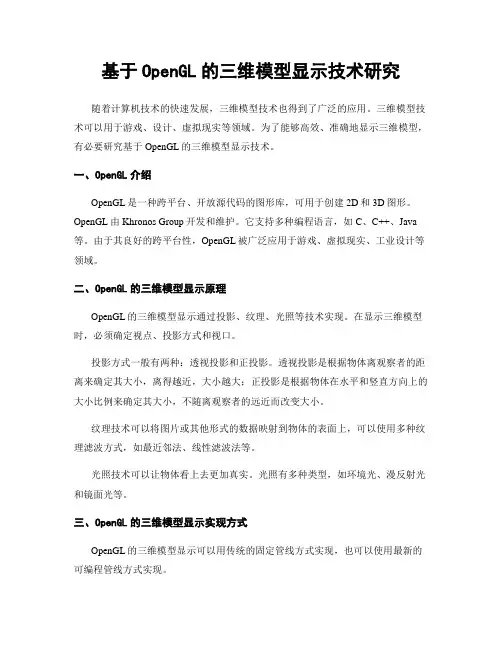 基于 OpenGL 的三维模型显示技术研究

随着计算机技术的快速发展，三维模型技术也得到了广泛的应用。三维模型技术可以用于游戏、设计、虚拟现实等领域。为了能够高效、准确地显示三维模型，有必要研究基于 OpenGL 的三维模型显示技术。

一、OpenGL 介绍

OpenGL 是一种跨平台、开放源代码的图形库，可用于创建 2D 和 3D 图形。OpenGL 由 Khronos Group 开发和维护。它支持多种编程语言，如 C、C++、Java 等。由于其良好的跨平台性，OpenGL 被广泛应用于游戏、虚拟现实、工业设计等领域。

二、OpenGL 的三维模型显示原理

OpenGL 的三维模型显示通过投影、纹理、光照等技术实现。在显示三维模型时，必须确定视点、投影方式和视口。

投影方式一般有两种：透视投影和正投影。透视投影是根据物体离观察者的距离来确定其大小，离得越近，大小越大；正投影是根据物体在水平和竖直方向上的大小比例来确定其大小，不随离观察者的远近而改变大小。

纹理技术可以将图片或其他形式的数据映射到物体的表面上，可以使用多种纹理滤波方式，如最近邻法、线性滤波法等。

光照技术可以让物体看上去更加真实。光照有多种类型，如环境光、漫反射光和镜面光等。

三、OpenGL 的三维模型显示实现方式

OpenGL 的三维模型显示可以用传统的固定管线方式实现，也可以使用最新的可编程管线方式实现。